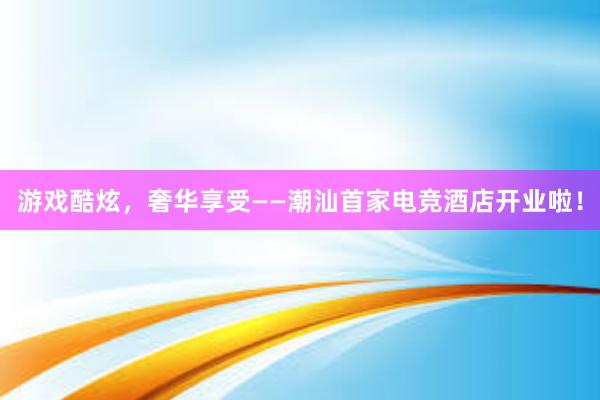 游戏酷炫，奢华享受——潮汕首家电竞酒店开业啦！